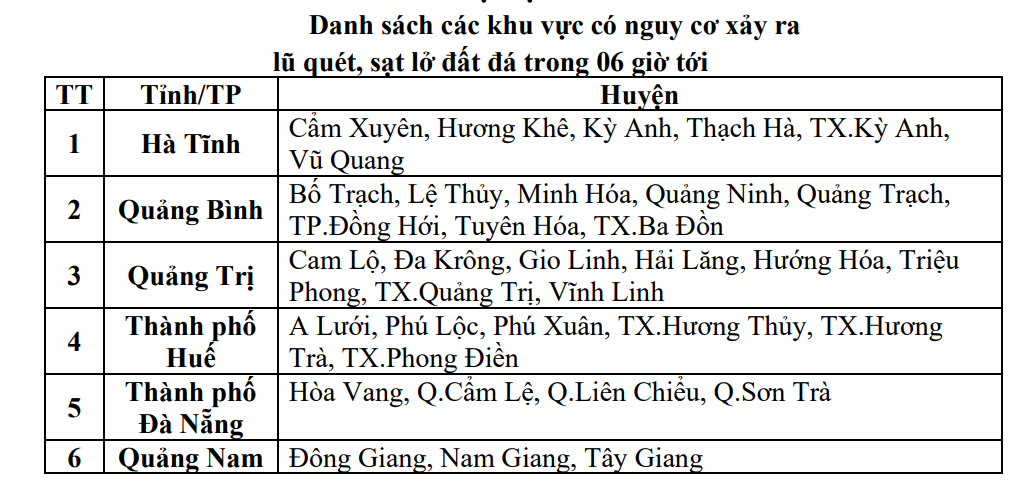 Danh sách các khu vực có nguy cơ xảy ra
lũ quét, sạt lở đất đá trong 06 giờ tới

| TT | Tỉnh/TP | Huyện |
|---|---|---|
| 1 | Hà Tĩnh | Cẩm Xuyên, Hương Khê, Kỳ Anh, Thạch Hà, TX.Kỳ Anh, Vũ Quang |
| 2 | Quảng Bình | Bố Trạch, Lệ Thủy, Minh Hóa, Quảng Ninh, Quảng Trạch, TP.Đồng Hới, Tuyên Hóa, TX.Ba Đồn |
| 3 | Quảng Trị | Cam Lộ, Đa Krông, Gio Linh, Hải Lăng, Hướng Hóa, Triệu Phong, TX.Quảng Trị, Vĩnh Linh |
| 4 | Thành phố Huế | A Lưới, Phú Lộc, Phú Xuân, TX.Hương Thủy, TX.Hương Trà, TX.Phong Điền |
| 5 | Thành phố Đà Nẵng | Hòa Vang, Q.Cẩm Lệ, Q.Liên Chiểu, Q.Sơn Trà |
| 6 | Quảng Nam | Đông Giang, Nam Giang, Tây Giang |